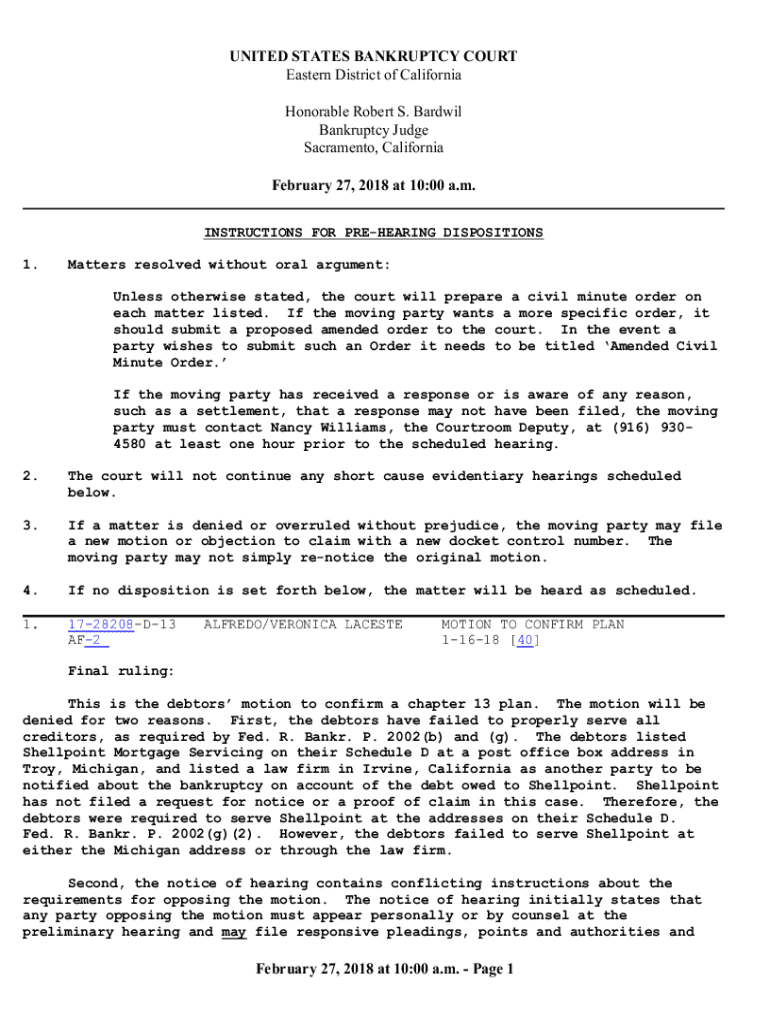 UNITED STATES BANKRUPTCY COURT
Eastern District of California

Honorable Robert S. Bardwil
Bankruptcy Judge
Sacramento, California

February 27, 2018 at 10:00 a.m.

INSTRUCTIONS FOR PRE-HEARING DISPOSITIONS

1. Matters resolved without oral argument:

Unless otherwise stated, the court will prepare a civil minute order on each matter listed. If the moving party wants a more specific order, it should submit a proposed amended order to the court. In the event a party wishes to submit such an Order it needs to be titled 'Amended Civil Minute Order.'

If the moving party has received a response or is aware of any reason, such as a settlement, that a response may not have been filed, the moving party must contact Nancy Williams, the Courtroom Deputy, at (916) 930-4580 at least one hour prior to the scheduled hearing.

2. The court will not continue any short cause evidentiary hearings scheduled below.

3. If a matter is denied or overruled without prejudice, the moving party may file a new motion or objection to claim with a new docket control number. The moving party may not simply re-notice the original motion.

4. If no disposition is set forth below, the matter will be heard as scheduled.

1. 17-28208-D-13 AF-2 ALFREDO/VERONICA LACESTE MOTION TO CONFIRM PLAN 1-16-18 [40]

Final ruling:

This is the debtors' motion to confirm a chapter 13 plan. The motion will be denied for two reasons. First, the debtors have failed to properly serve all creditors, as required by Fed. R. Bankr. P. 2002(b) and (g). The debtors listed Shellpoint Mortgage Servicing on their Schedule D at a post office box address in Troy, Michigan, and listed a law firm in Irvine, California as another party to be notified about the bankruptcy on account of the debt owed to Shellpoint. Shellpoint has not filed a request for notice or a proof of claim in this case. Therefore, the debtors were required to serve Shellpoint at the addresses on their Schedule D. Fed. R. Bankr. P. 2002(g)(2). However, the debtors failed to serve Shellpoint at either the Michigan address or through the law firm.

Second, the notice of hearing contains conflicting instructions about the requirements for opposing the motion. The notice of hearing initially states that any party opposing the motion must appear personally or by counsel at the preliminary hearing and may file responsive pleadings, points and authorities and

February 27, 2018 at 10:00 a.m. - Page 1